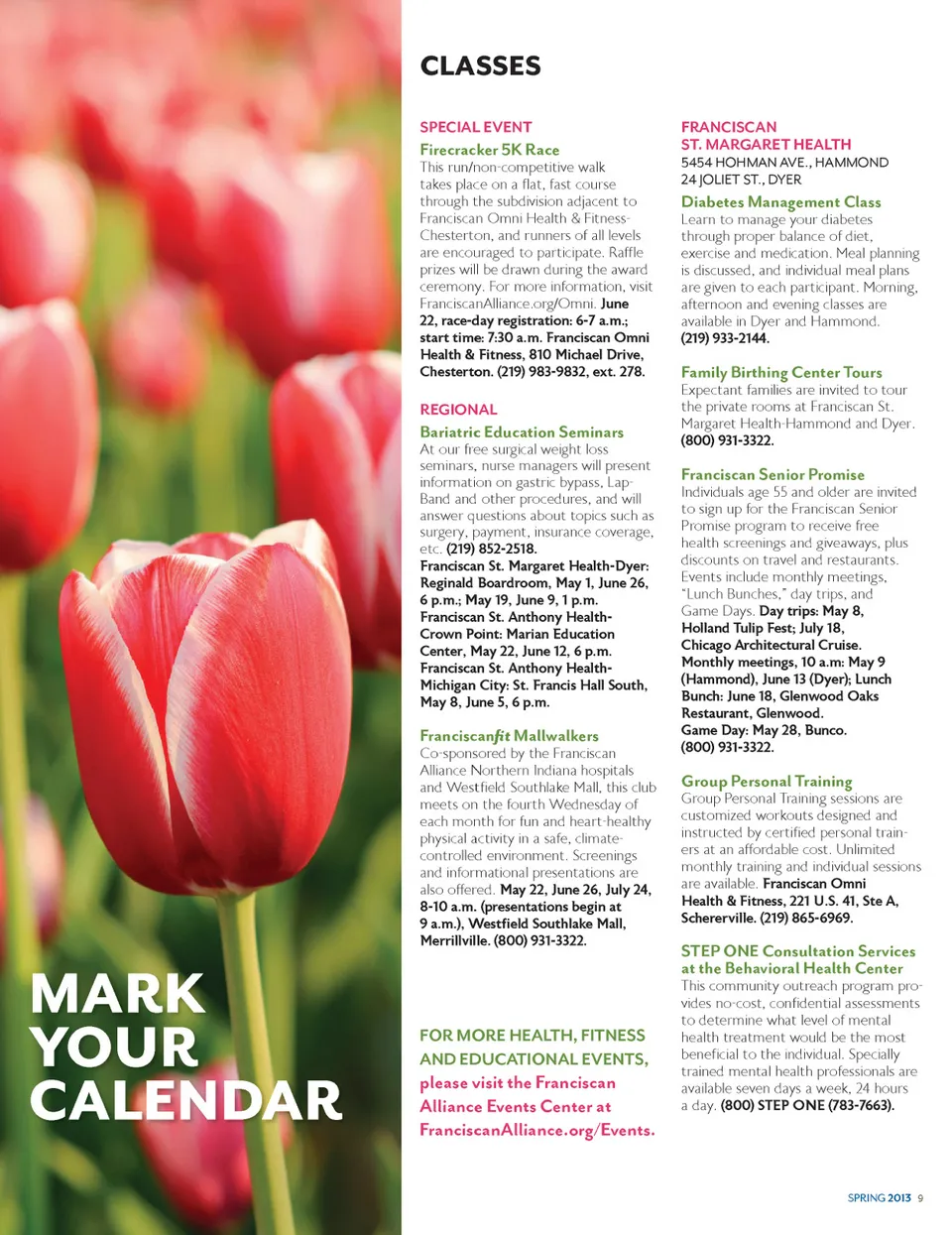 MARK YOUR CALENDAR

CLASSES

SPECIAL EVENT

Firecracker 5K Race
This run/non-competitive walk takes place on a flat, fast course through the subdivision adjacent to Franciscan Omni Health & Fitness-Chesterton, and runners of all levels are encouraged to participate. Raffle prizes will be drawn during the award ceremony. For more information, visit FranciscanAlliance.org/Omni. June 22, race-day registration: 6-7 a.m.; start time: 7:30 a.m. Franciscan Omni Health & Fitness, 810 Michael Drive, Chesterton. (219) 983-9832, ext. 278.

REGIONAL

Bariatric Education Seminars
At our free surgical weight loss seminars, nurse managers will present information on gastric bypass, Lap-Band and other procedures, and will answer questions about topics such as surgery, payment, insurance coverage, etc. (219) 852-2518.
Franciscan St. Margaret Health-Dyer: Reginald Boardroom, May 1, June 26, 6 p.m.; May 19, June 9, 1 p.m.
Franciscan St. Anthony Health-Crown Point: Marian Education Center, May 22, June 12, 6 p.m.
Franciscan St. Anthony Health-Michigan City: St. Francis Hall South, May 8, June 5, 6 p.m.

Franciscanfit Mallwalkers
Co-sponsored by the Franciscan Alliance Northern Indiana hospitals and Westfield Southlake Mall, this club meets on the fourth Wednesday of each month for fun and heart-healthy physical activity in a safe, climate-controlled environment. Screenings and informational presentations are also offered. May 22, June 26, July 24, 8-10 a.m. (presentations begin at 9 a.m.), Westfield Southlake Mall, Merrillville. (800) 931-3322.

FOR MORE HEALTH, FITNESS AND EDUCATIONAL EVENTS, please visit the Franciscan Alliance Events Center at FranciscanAlliance.org/Events.

FRANCISCAN ST. MARGARET HEALTH
5454 HOHMAN AVE., HAMMOND
24 JOLIET ST., DYER

Diabetes Management Class
Learn to manage your diabetes through proper balance of diet, exercise and medication. Meal planning is discussed, and individual meal plans are given to each participant. Morning, afternoon and evening classes are available in Dyer and Hammond. (219) 933-2144.

Family Birthing Center Tours
Expectant families are invited to tour the private rooms at Franciscan St. Margaret Health-Hammond and Dyer. (800) 931-3322.

Franciscan Senior Promise
Individuals age 55 and older are invited to sign up for the Franciscan Senior Promise program to receive free health screenings and giveaways, plus discounts on travel and restaurants. Events include monthly meetings, "Lunch Bunches," day trips, and Game Days. Day trips: May 8, Holland Tulip Fest; July 18, Chicago Architectural Cruise. Monthly meetings, 10 a.m: May 9 (Hammond), June 13 (Dyer); Lunch Bunch: June 18, Glenwood Oaks Restaurant, Glenwood. Game Day: May 28, Bunco. (800) 931-3322.

Group Personal Training
Group Personal Training sessions are customized workouts designed and instructed by certified personal trainers at an affordable cost. Unlimited monthly training and individual sessions are available. Franciscan Omni Health & Fitness, 221 U.S. 41, Ste A, Schererville. (219) 865-6969.

STEP ONE Consultation Services at the Behavioral Health Center
This community outreach program provides no-cost, confidential assessments to determine what level of mental health treatment would be the most beneficial to the individual. Specially trained mental health professionals are available seven days a week, 24 hours a day. (800) STEP ONE (783-7663).

SPRING 2013 9